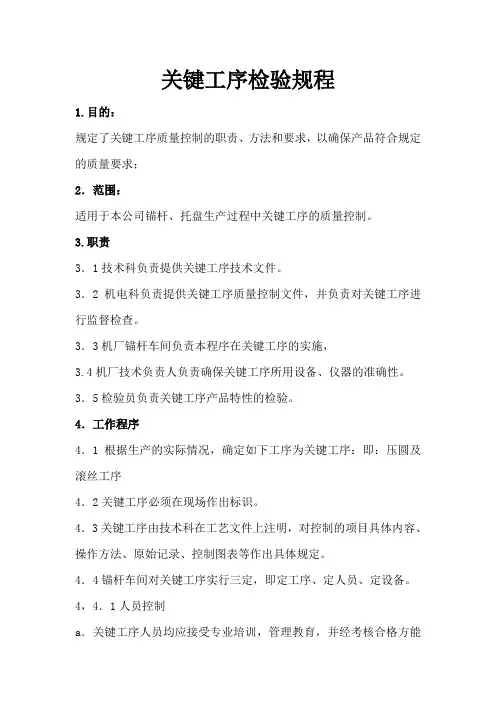 关键工序检验规程

1.目的：

规定了关键工序质量控制的职责、方法和要求，以确保产品符合规定的质量要求；

2．范围：

适用于本公司锚杆、托盘生产过程中关键工序的质量控制。

3.职责

3．1技术科负责提供关键工序技术文件。

3．2 机电科负责提供关键工序质量控制文件，并负责对关键工序进行监督检查。

3．3机厂锚杆车间负责本程序在关键工序的实施，

3.4机厂技术负责人负责确保关键工序所用设备、仪器的准确性。

3．5检验员负责关键工序产品特性的检验。

4．工作程序

4．1 根据生产的实际情况，确定如下工序为关键工序：即：压圆及滚丝工序

4．2关键工序必须在现场作出标识。

4．3关键工序由技术科在工艺文件上注明，对控制的项目具体内容、操作方法、原始记录、控制图表等作出具体规定。

4．4锚杆车间对关键工序实行三定，即定工序、定人员、定设备。

4，4．1人员控制

a．关键工序人员均应接受专业培训，管理教育，并经考核合格方能